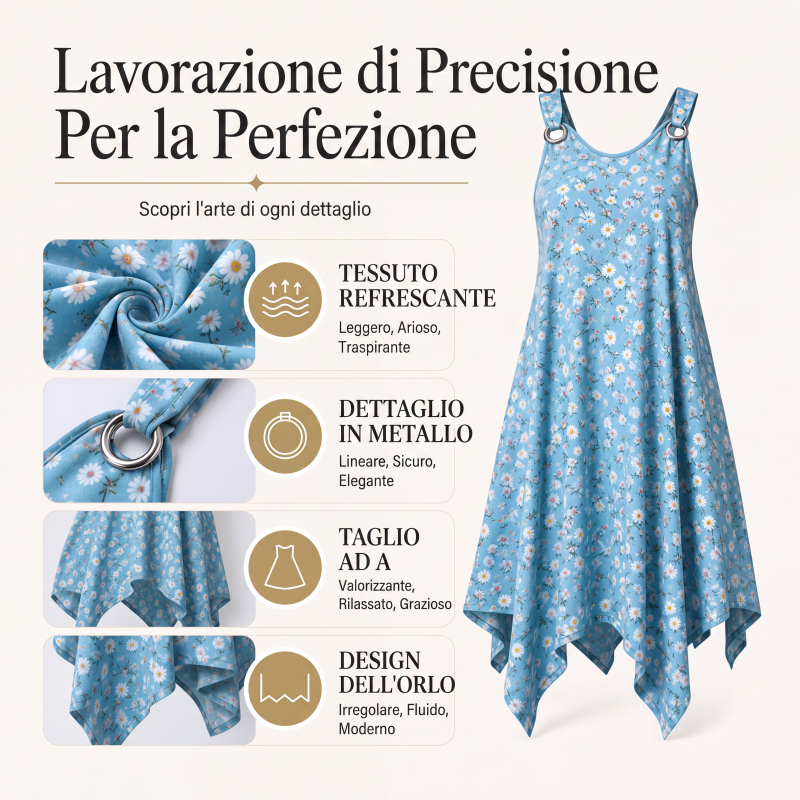 Lavorazione di Precisione
Per la Perfezione

Scopri l'arte di ogni dettaglio

TESSUTO
REFRESCANTE
Leggero, Arioso, Traspirante

DETTAGLIO
IN METALLO
Lineare, Sicuro, Elegante

TAGLIO
AD A
Valorizzante, Rilassato, Grazioso

DESIGN
DELL'ORLO
Irregolare, Fluido, Moderno